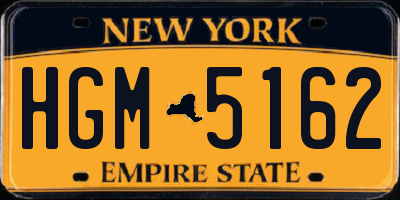 NEW YORK

HGM 5162

EMPIRE STATE